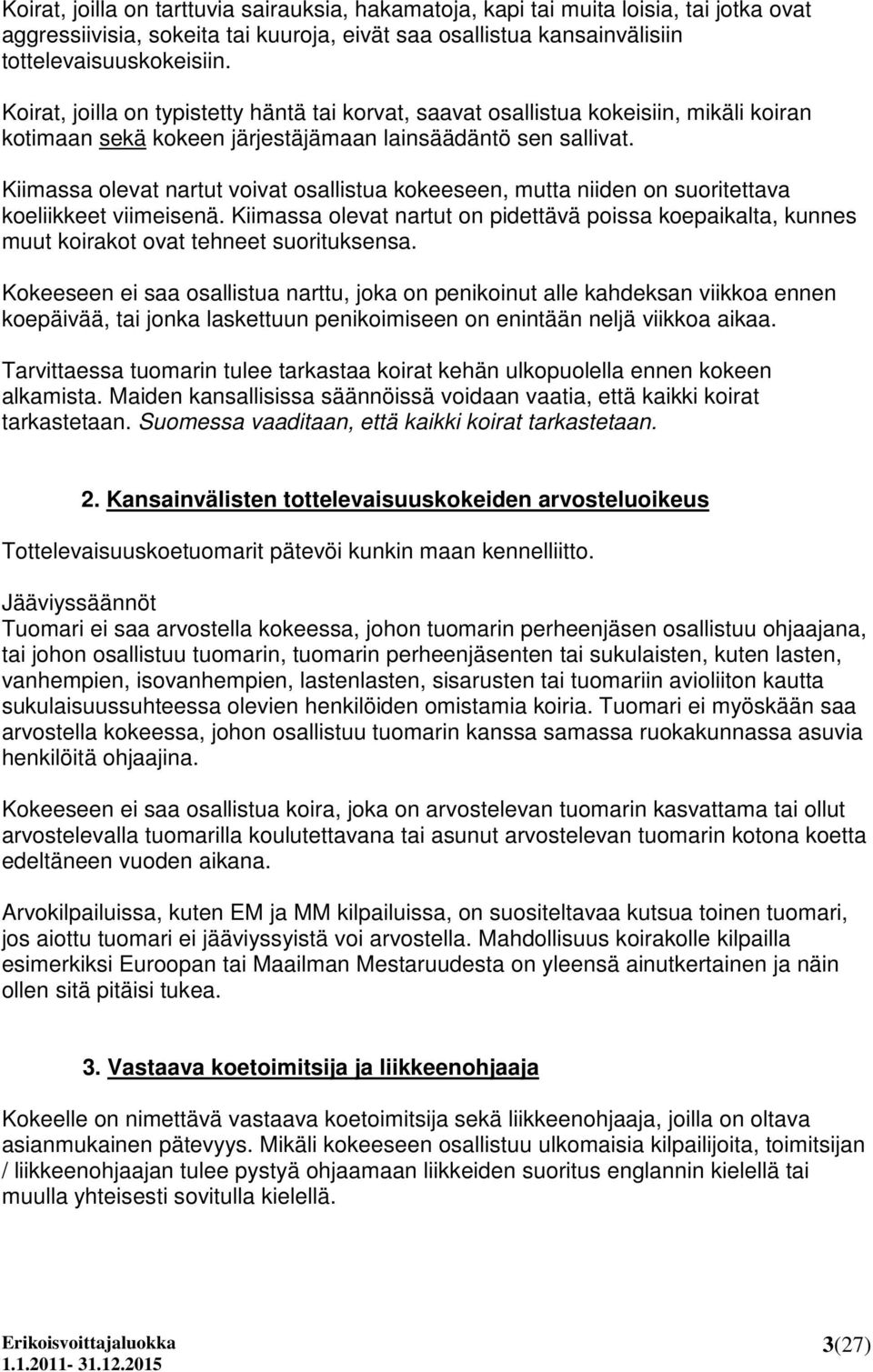 Koirat, joilla on tarttuvia sairauksia, hakamatoja, kapi tai muita loisia, tai jotka ovat aggressiivisia, sokeita tai kuuroja, eivät saa osallistua kansainvälisiin tottelevaisuuskokeisiin.

Koirat, joilla on typistetty häntä tai korvat, saavat osallistua kokeisiin, mikäli koiran kotimaan sekä kokeen järjestäjämaan lainsäädäntö sen sallivat.

Kiimassa olevat nartut voivat osallistua kokeeseen, mutta niiden on suoritettava koeliikkeet viimeisenä. Kiimassa olevat nartut on pidettävä poissa koepaikalta, kunnes muut koirakot ovat tehneet suorituksensa.

Kokeeseen ei saa osallistua narttu, joka on penikoinut alle kahdeksan viikkoa ennen koepäivää, tai jonka laskettuun penikoimiseen on enintään neljä viikkoa aikaa.

Tarvittaessa tuomarin tulee tarkastaa koirat kehän ulkopuolella ennen kokeen alkamista. Maiden kansallisissa säännöissä voidaan vaatia, että kaikki koirat tarkastetaan. Suomessa vaaditaan, että kaikki koirat tarkastetaan.

2. Kansainvälisten tottelevaisuuskokeiden arvosteluoikeus

Tottelevaisuuskoetuomarit pätevöi kunkin maan kennelliitto.

Jääviyssäännöt
Tuomari ei saa arvostella kokeessa, johon tuomarin perheenjäsen osallistuu ohjaajana, tai johon osallistuu tuomarin, tuomarin perheenjäsenten tai sukulaisten, kuten lasten, vanhempien, isovanhempien, lastenlasten, sisarusten tai tuomariin avioliiton kautta sukulaisuussuhteessa olevien henkilöiden omistamia koiria. Tuomari ei myöskään saa arvostella kokeessa, johon osallistuu tuomarin kanssa samassa ruokakunnassa asuvia henkilöitä ohjaajina.

Kokeeseen ei saa osallistua koira, joka on arvostelevan tuomarin kasvattama tai ollut arvostelevalla tuomarilla koulutettavana tai asunut arvostelevan tuomarin kotona koetta edeltäneen vuoden aikana.

Arvokilpailuissa, kuten EM ja MM kilpailuissa, on suositeltavaa kutsua toinen tuomari, jos aiottu tuomari ei jääviyssyistä voi arvostella. Mahdollisuus koirakolle kilpailla esimerkiksi Euroopan tai Maailman Mestaruudesta on yleensä ainutkertainen ja näin ollen sitä pitäisi tukea.

3. Vastaava koetoimitsija ja liikkeenohjaaja

Kokeelle on nimettävä vastaava koetoimitsija sekä liikkeenohjaaja, joilla on oltava asianmukainen pätevyys. Mikäli kokeeseen osallistuu ulkomaisia kilpailijoita, toimitsijan / liikkeenohjaajan tulee pystyä ohjaamaan liikkeiden suoritus englannin kielellä tai muulla yhteisesti sovitulla kielellä.

Erikoisvoittajaluokka
1.1.2011- 31.12.2015
3(27)